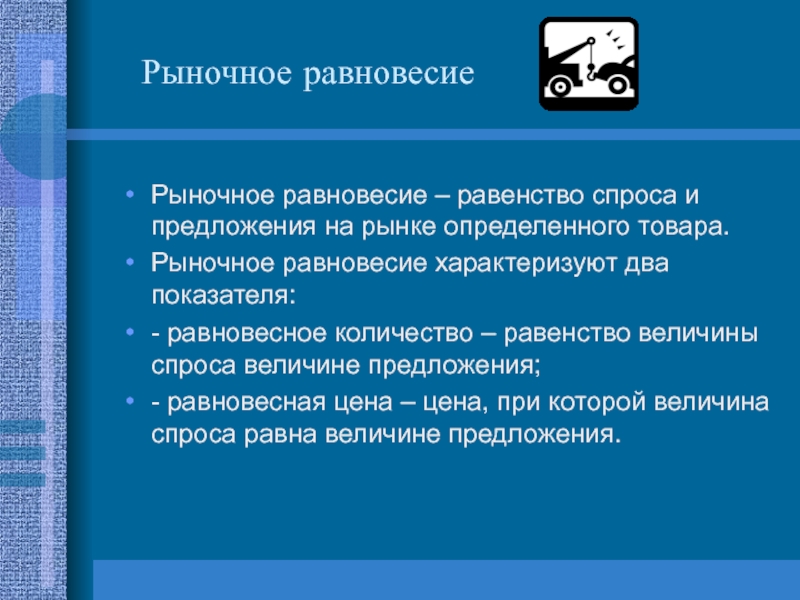 Рыночное равновесие

• Рыночное равновесие – равенство спроса и предложения на рынке определенного товара.
• Рыночное равновесие характеризуют два показателя:
• - равновесное количество – равенство величины спроса величине предложения;
• - равновесная цена – цена, при которой величина спроса равна величине предложения.